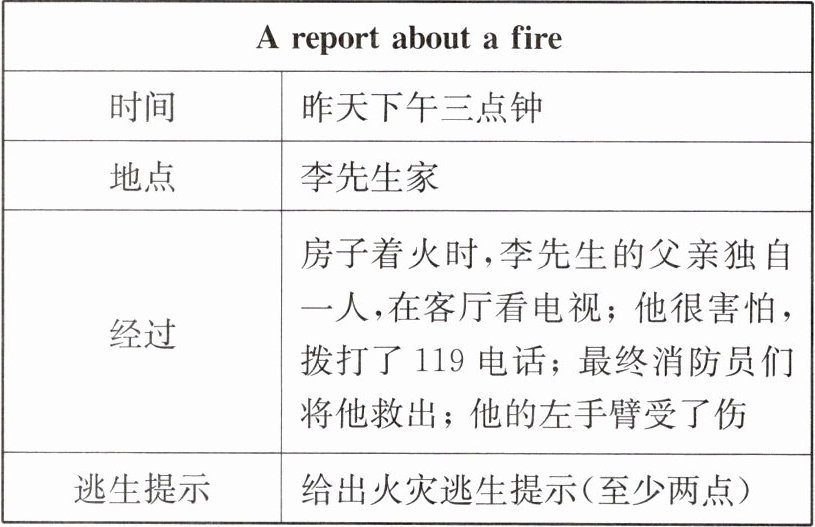 | A report about a fire | |
|---|---|
| 时间 | 昨天下午三点钟 |
| 地点 | 李先生家 |
| 经过 | 房子着火时,李先生的父亲独自一人,在客厅看电视;他很害怕,拨打了 119 电话;最终消防员们将他救出;他的左手臂受了伤 |
| 逃生提示 | 给出火灾逃生提示(至少两点) |